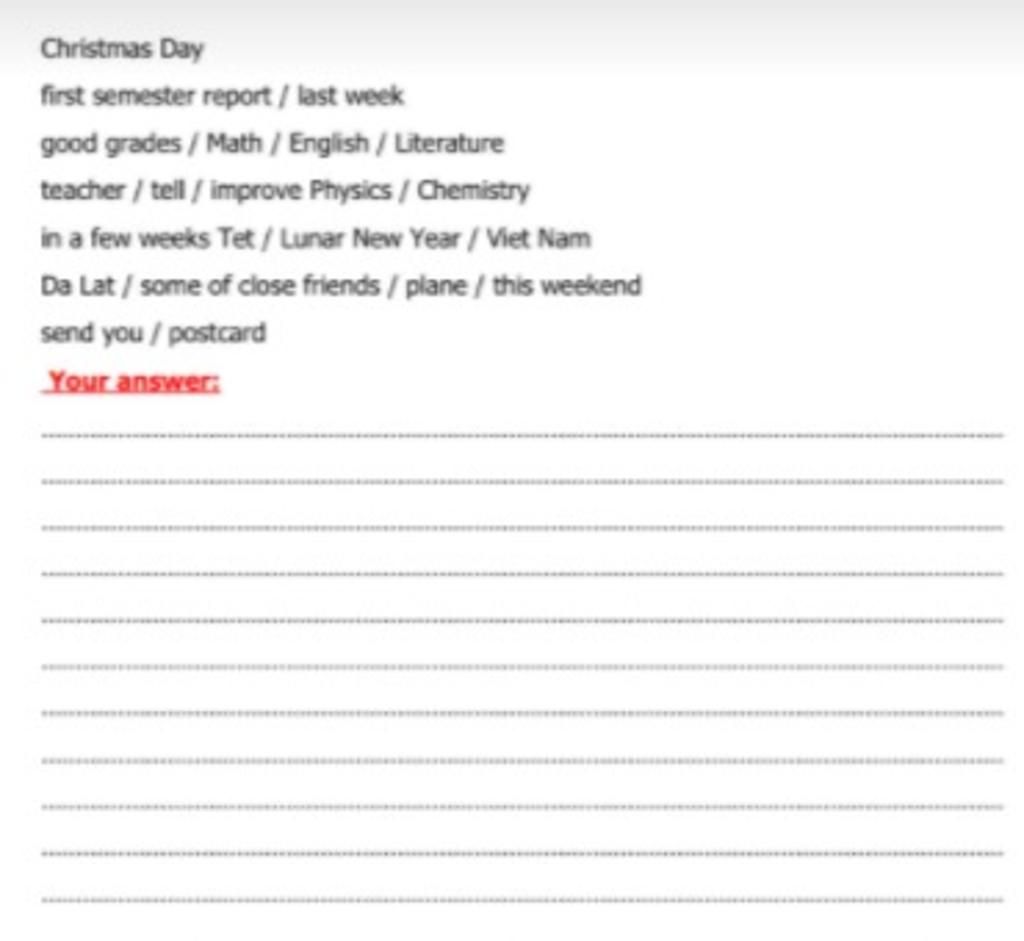 Christmas Day
first semester report / last week
good grades / Math / English / Literature
teacher / tell / improve Physics / Chemistry
in a few weeks Tet / Lunar New Year / Viet Nam
Da Lat / some of close friends / plane / this weekend
send you / postcard
Your answer: